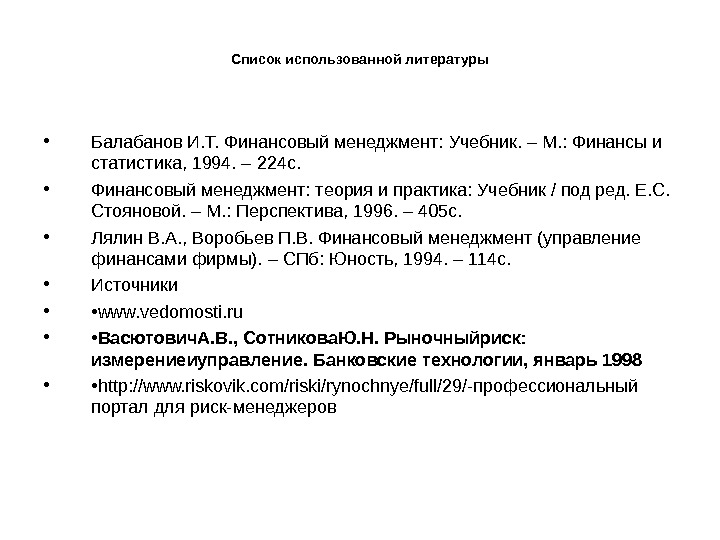 Список использованной литературы

• Балабанов И.Т. Финансовый менеджмент: Учебник. – М.: Финансы и статистика, 1994. – 224с.

• Финансовый менеджмент: теория и практика: Учебник / под ред. Е.С. Стояновой. – М.: Перспектива, 1996. – 405с.

• Лялин В.А., Воробьев П.В. Финансовый менеджмент (управление финансами фирмы). – СПб: Юность, 1994. – 114с.

• Источники

• •www.vedomosti.ru

• •ВасютовичА.В., СотниковаЮ.Н. Рыночныйриск: измерениеиуправление. Банковские технологии, январь 1998

• •http://www.riskovik.com/riski/rynochnye/full/29/-профессиональный портал для риск-менеджеров